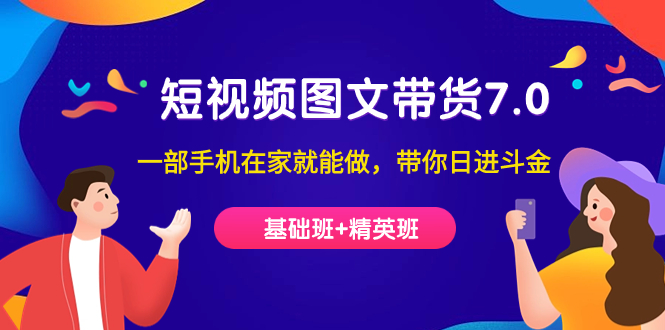 短视频图文带货7.0

一部手机在家就能做，带你日进斗金

基础班+精英班